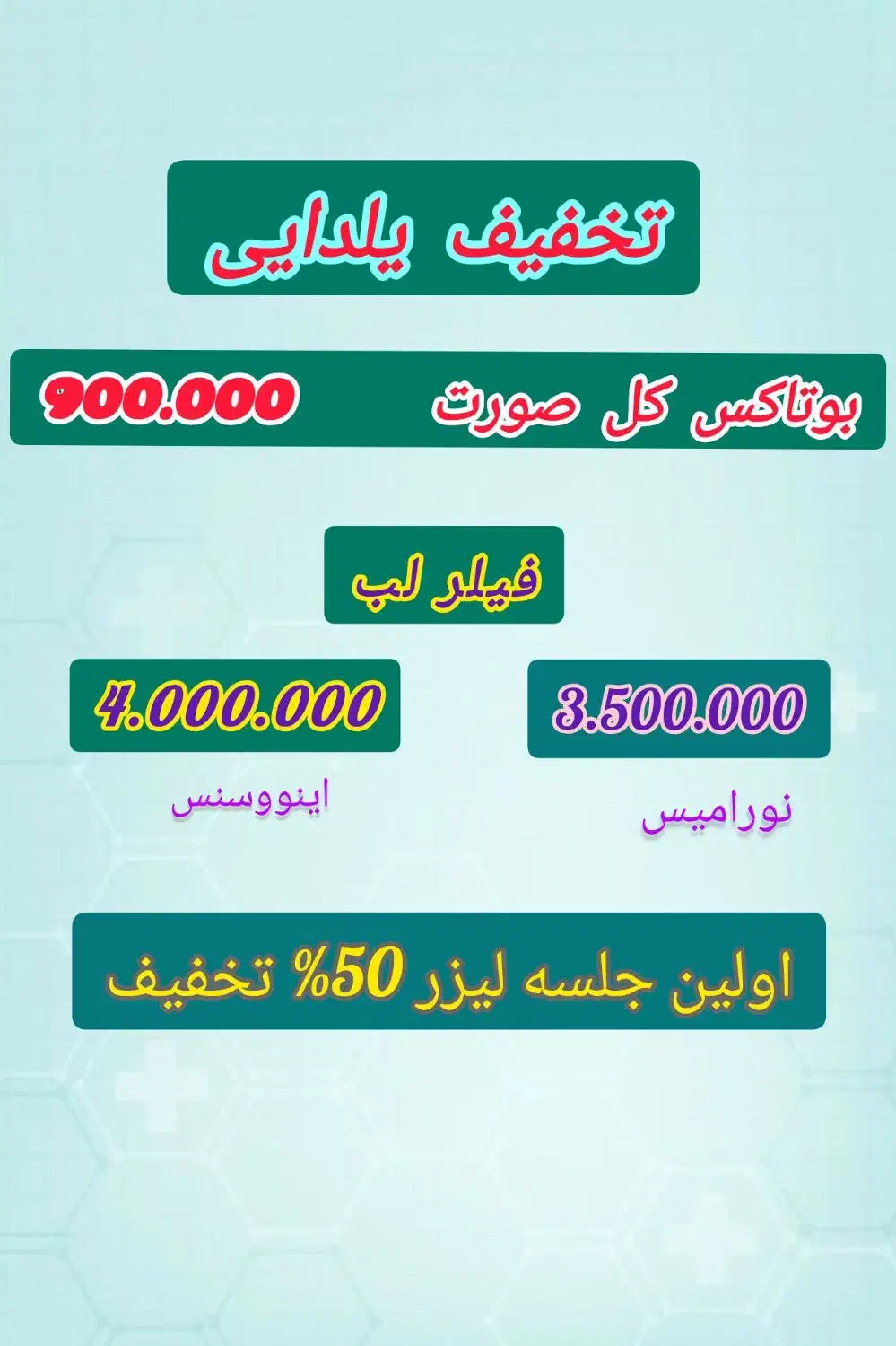 تخفیف یلدایی

بوتاکس کل صورت 900.000

فیلر لب

3.500.000
نورامیس

4.000.000
اینووسنس

اولین جلسه لیزر 50% تخفیف